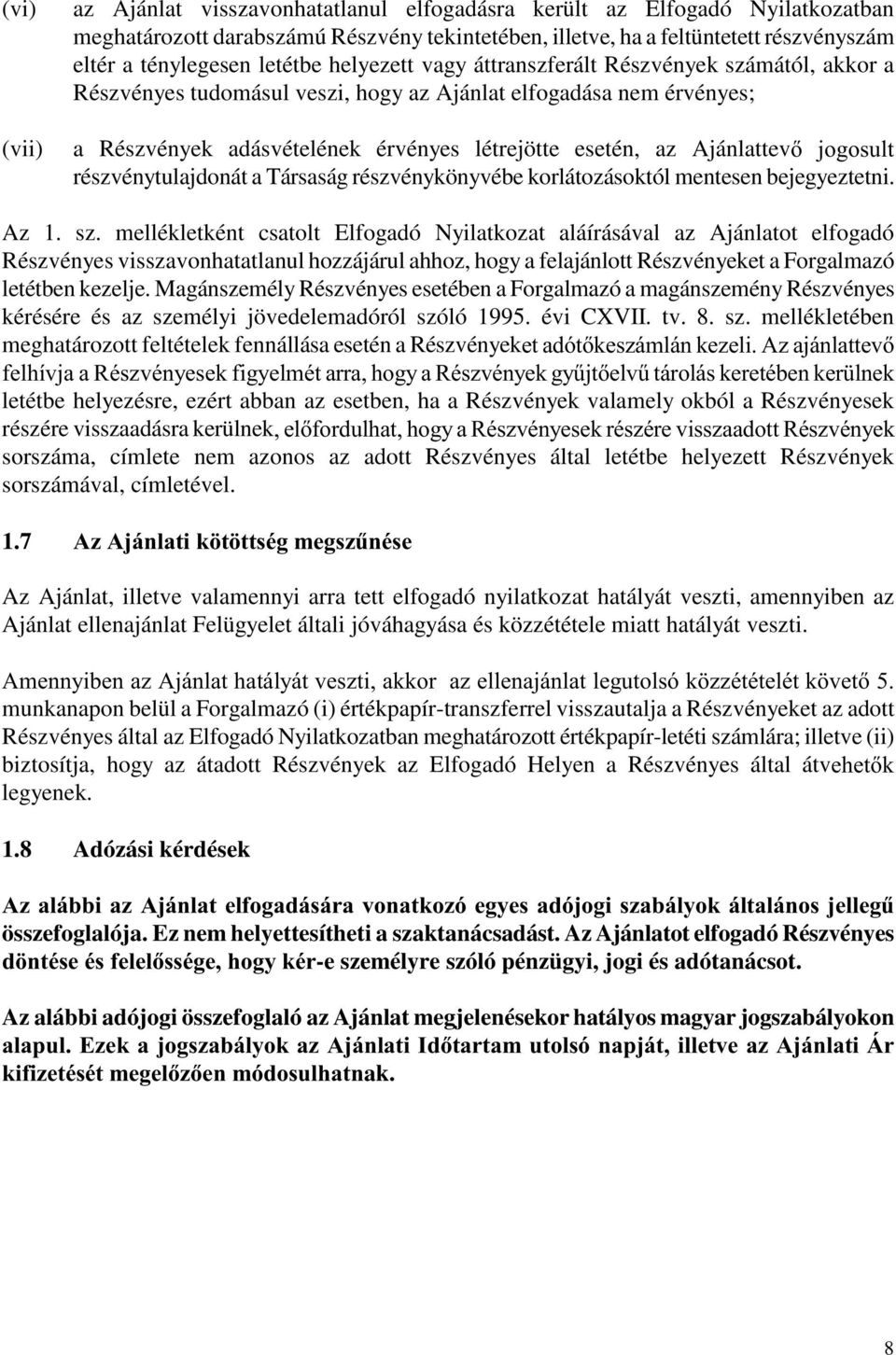 (vi) az Ajánlat visszavonhatatlanul elfogadásra került az Elfogadó Nyilatkozatban meghatározott darabszámú Részvény tekintetében, illetve, ha a feltüntetett részvényszám eltér a ténylegesen letétbe helyezett vagy áttranszferált Részvények számától, akkor a Részvényes tudomásul veszi, hogy az Ajánlat elfogadása nem érvényes;

(vii) a Részvények adásvételének érvényes létrejötte esetén, az Ajánlattevő jogosult részvénytulajdonát a Társaság részvénykönyvébe korlátozásoktól mentesen bejegyeztetni.

Az 1. sz. mellékletként csatolt Elfogadó Nyilatkozat aláírásával az Ajánlatot elfogadó Részvényes visszavonhatatlanul hozzájárul ahhoz, hogy a felajánlott Részvényeket a Forgalmazó letétben kezelje. Magánszemély Részvényes esetében a Forgalmazó a magánszemény Részvényes kérésére és az személyi jövedelemadóról szóló 1995. évi CXVII. tv. 8. sz. mellékletében meghatározott feltételek fennállása esetén a Részvényeket adótőkeszámlán kezeli. Az ajánlattevő felhívja a Részvényesek figyelmét arra, hogy a Részvények gyűjtőelvű tárolás keretében kerülnek letétbe helyezésre, ezért abban az esetben, ha a Részvények valamely okból a Részvényesek részére visszaadásra kerülnek, előfordulhat, hogy a Részvényesek részére visszaadott Részvények sorszáma, címlete nem azonos az adott Részvényes által letétbe helyezett Részvények sorszámával, címletével.

1.7 Az Ajánlati kötöttség megszűnése

Az Ajánlat, illetve valamennyi arra tett elfogadó nyilatkozat hatályát veszti, amennyiben az Ajánlat ellenajánlat Felügyelet általi jóváhagyása és közzététele miatt hatályát veszti.

Amennyiben az Ajánlat hatályát veszti, akkor az ellenajánlat legutolsó közzétételét követő 5. munkanapon belül a Forgalmazó (i) értékpapír-transzferrel visszautalja a Részvényeket az adott Részvényes által az Elfogadó Nyilatkozatban meghatározott értékpapír-letéti számlára; illetve (ii) biztosítja, hogy az átadott Részvények az Elfogadó Helyen a Részvényes által átvehetők legyenek.

1.8 Adózási kérdések

Az alábbi az Ajánlat elfogadására vonatkozó egyes adójogi szabályok általános jellegű összefoglalója. Ez nem helyettesítheti a szaktanácsadást. Az Ajánlatot elfogadó Részvényes döntése és felelőssége, hogy kér-e személyre szóló pénzügyi, jogi és adótanácsot.

Az alábbi adójogi összefoglaló az Ajánlat megjelenésekor hatályos magyar jogszabályokon alapul. Ezek a jogszabályok az Ajánlati Időtartam utolsó napját, illetve az Ajánlati Ár kifizetését megelőzően módosulhatnak.

8